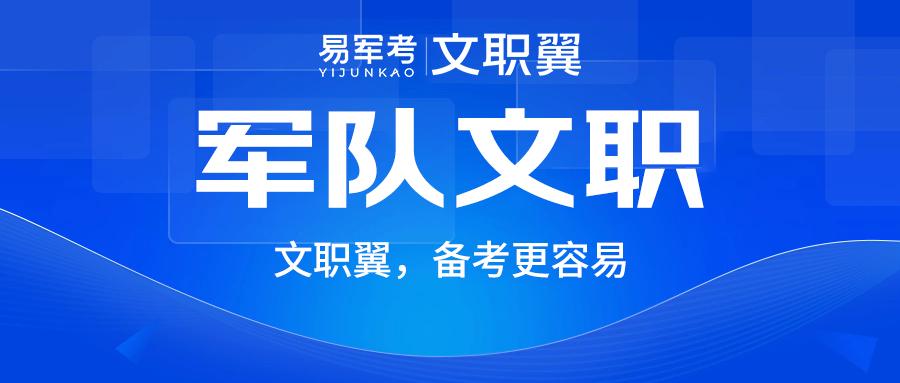 易军考 YIJUNKAO 文职翼

军队文职

文职翼，备考更容易